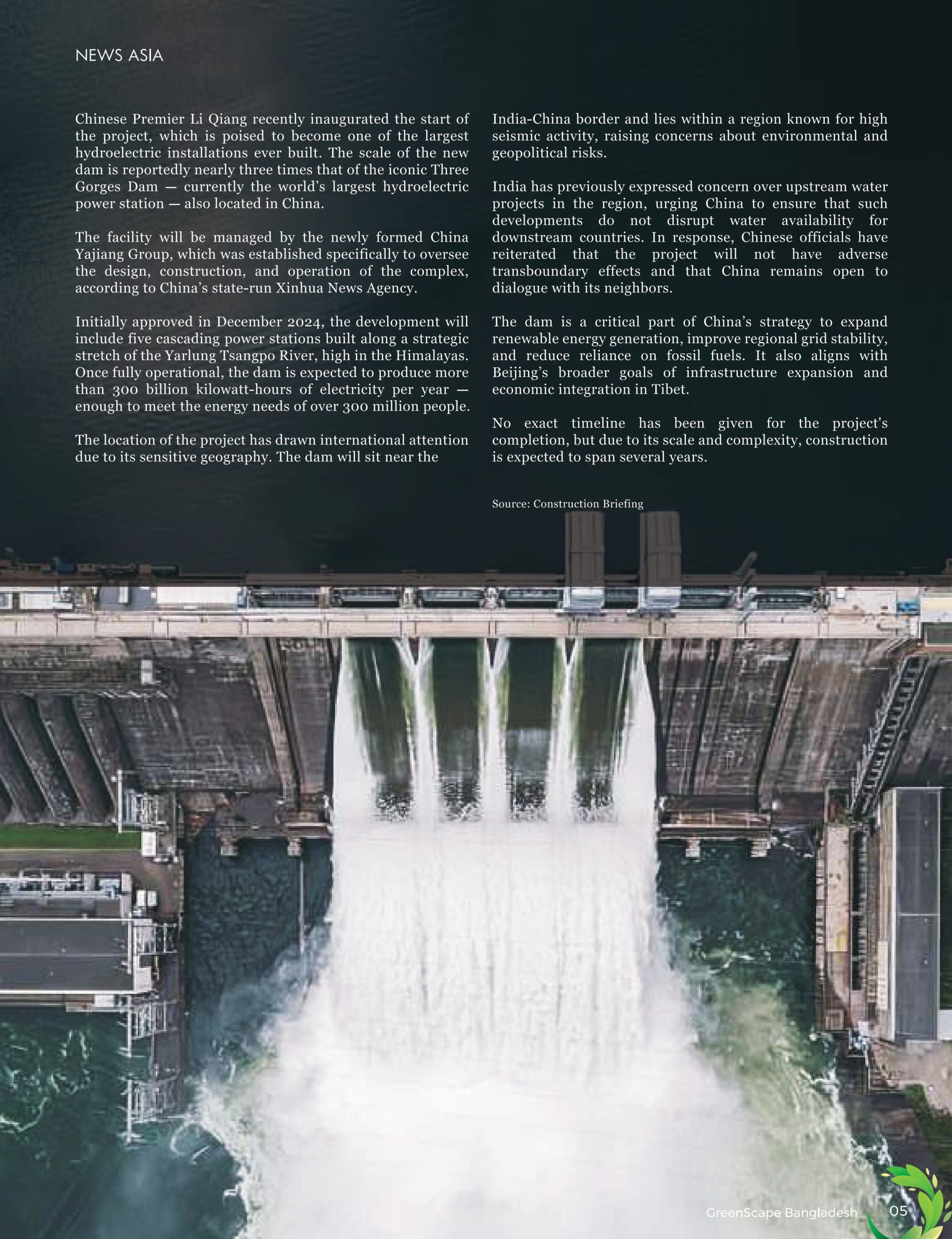 NEWS ASIA

Chinese Premier Li Qiang recently inaugurated the start of the project, which is poised to become one of the largest hydroelectric installations ever built. The scale of the new dam is reportedly nearly three times that of the iconic Three Gorges Dam — currently the world's largest hydroelectric power station — also located in China.

The facility will be managed by the newly formed China Yajiang Group, which was established specifically to oversee the design, construction, and operation of the complex, according to China's state-run Xinhua News Agency.

Initially approved in December 2024, the development will include five cascading power stations built along a strategic stretch of the Yarlung Tsangpo River, high in the Himalayas. Once fully operational, the dam is expected to produce more than 300 billion kilowatt-hours of electricity per year — enough to meet the energy needs of over 300 million people.

The location of the project has drawn international attention due to its sensitive geography. The dam will sit near the India-China border and lies within a region known for high seismic activity, raising concerns about environmental and geopolitical risks.

India has previously expressed concern over upstream water projects in the region, urging China to ensure that such developments do not disrupt water availability for downstream countries. In response, Chinese officials have reiterated that the project will not have adverse transboundary effects and that China remains open to dialogue with its neighbors.

The dam is a critical part of China's strategy to expand renewable energy generation, improve regional grid stability, and reduce reliance on fossil fuels. It also aligns with Beijing's broader goals of infrastructure expansion and economic integration in Tibet.

No exact timeline has been given for the project's completion, but due to its scale and complexity, construction is expected to span several years.

Source: Construction Briefing

GreenScape Bangladesh 05